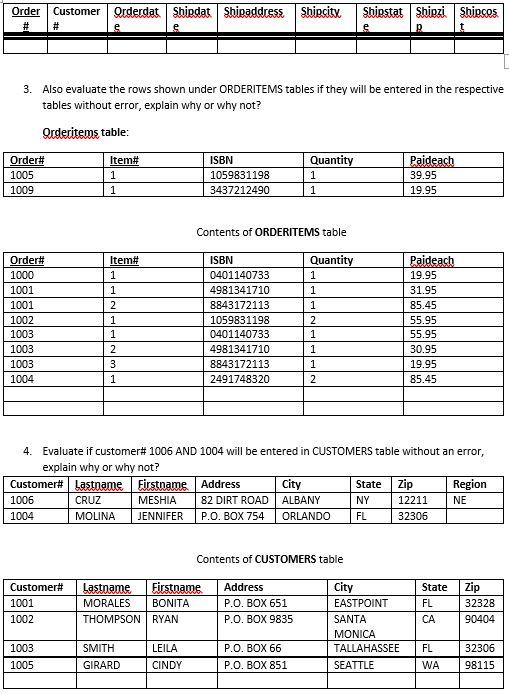 | Order # | Customer # | Orderdate | Shipdate | Shipaddress | Shipcity | Shipstate | Shipzip | Shipcost |
|---|---|---|---|---|---|---|---|---|
| | | | | | | | | |

3. Also evaluate the rows shown under ORDERITEMS tables if they will be entered in the respective tables without error, explain why or why not?

Orderitems table:

| Order# | Item# | ISBN | Quantity | Paideach |
|---|---|---|---|---|
| 1005 | 1 | 1059831198 | 1 | 39.95 |
| 1009 | 1 | 3437212490 | 1 | 19.95 |

Contents of ORDERITEMS table

| Order# | Item# | ISBN | Quantity | Paideach |
|---|---|---|---|---|
| 1000 | 1 | 0401140733 | 1 | 19.95 |
| 1001 | 1 | 4981341710 | 1 | 31.95 |
| 1001 | 2 | 8843172113 | 1 | 85.45 |
| 1002 | 1 | 1059831198 | 2 | 55.95 |
| 1003 | 1 | 0401140733 | 1 | 55.95 |
| 1003 | 2 | 4981341710 | 1 | 30.95 |
| 1003 | 3 | 8843172113 | 1 | 19.95 |
| 1004 | 1 | 2491748320 | 2 | 85.45 |
| | | | | |
| | | | | |

4. Evaluate if customer# 1006 AND 1004 will be entered in CUSTOMERS table without an error, explain why or why not?

| Customer# | Lastname | Firstname | Address | City | State | Zip | Region |
|---|---|---|---|---|---|---|---|
| 1006 | CRUZ | MESHIA | 82 DIRT ROAD | ALBANY | NY | 12211 | NE |
| 1004 | MOLINA | JENNIFER | P.O. BOX 754 | ORLANDO | FL | 32306 | |

Contents of CUSTOMERS table

| Customer# | Lastname | Firstname | Address | City | State | Zip |
|---|---|---|---|---|---|---|
| 1001 | MORALES | BONITA | P.O. BOX 651 | EASTPOINT | FL | 32328 |
| 1002 | THOMPSON | RYAN | P.O. BOX 9835 | SANTA MONICA | CA | 90404 |
| 1003 | SMITH | LEILA | P.O. BOX 66 | TALLAHASSEE | FL | 32306 |
| 1005 | GIRARD | CINDY | P.O. BOX 851 | SEATTLE | WA | 98115 |
| | | | | | | |